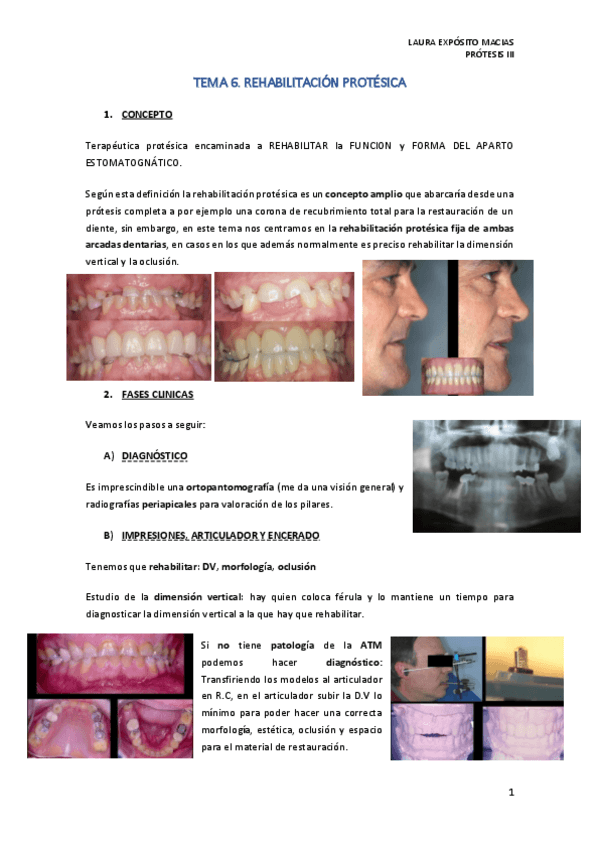 LAURA EXPÓSITO MACIAS
PRÓTESIS III

TEMA 6. REHABILITACIÓN PROTÉSICA

1. CONCEPTO

Terapéutica protésica encaminada a REHABILITAR la FUNCION y FORMA DEL APARTO ESTOMATOGNÁTICO.

Según esta definición la rehabilitación protésica es un concepto amplio que abarcaría desde una prótesis completa a por ejemplo una corona de recubrimiento total para la restauración de un diente, sin embargo, en este tema nos centramos en la rehabilitación protésica fija de ambas arcadas dentarias, en casos en los que además normalmente es preciso rehabilitar la dimensión vertical y la oclusión.

2. FASES CLINICAS

Veamos los pasos a seguir:

A) DIAGNÓSTICO

Es imprescindible una ortopantomografía (me da una visión general) y radiografías periapicales para valoración de los pilares.

B) IMPRESIONES, ARTICULADOR Y ENCERADO

Tenemos que rehabilitar: DV, morfología, oclusión

Estudio de la dimensión vertical: hay quien coloca férula y lo mantiene un tiempo para diagnosticar la dimensión vertical a la que hay que rehabilitar.

Si no tiene patología de la ATM podemos hacer diagnóstico: Transfiriendo los modelos al articulador en R.C, en el articulador subir la D.V lo mínimo para poder hacer una correcta morfología, estética, oclusión y espacio para el material de restauración.

1